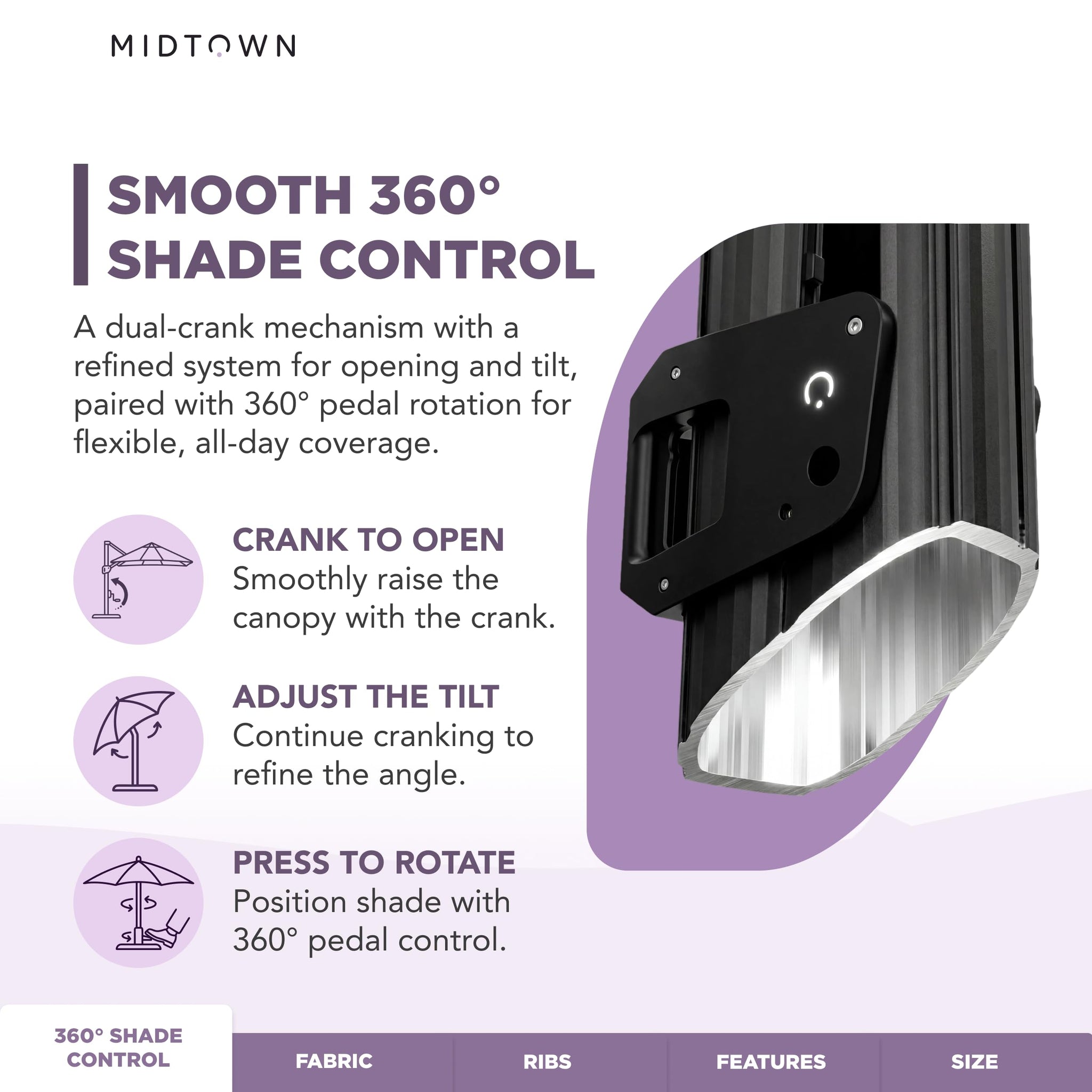 MIDTOWN

SMOOTH 360° SHADE CONTROL

A dual-crank mechanism with a refined system for opening and tilt, paired with 360° pedal rotation for flexible, all-day coverage.

CRANK TO OPEN
Smoothly raise the canopy with the crank.

ADJUST THE TILT
Continue cranking to refine the angle.

PRESS TO ROTATE
Position shade with 360° pedal control.

360° SHADE CONTROL
FABRIC
RIBS
FEATURES
SIZE